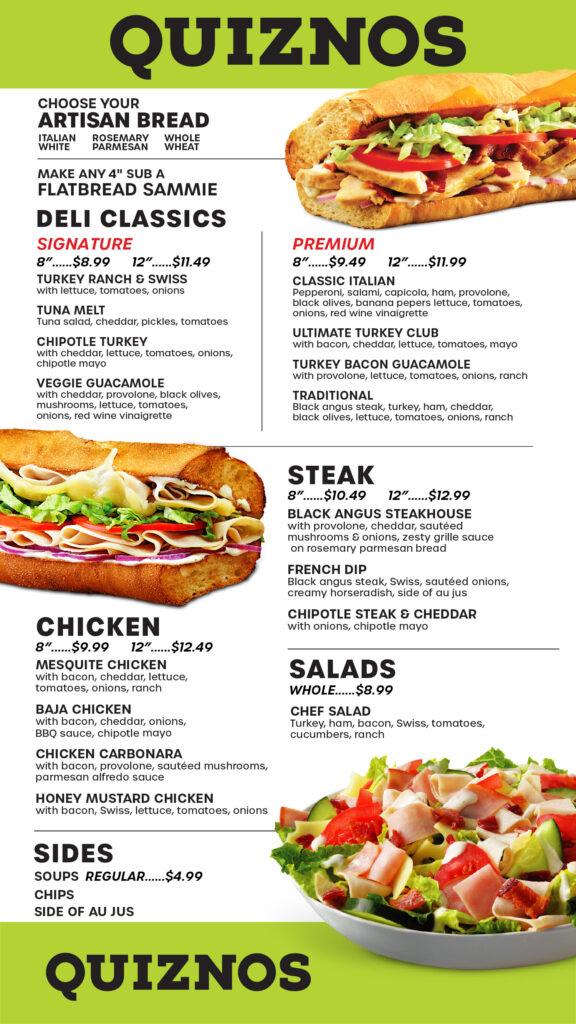 QUIZNOS

CHOOSE YOUR
ARTISAN BREAD
ITALIAN WHITE   ROSEMARY PARMESAN   WHOLE WHEAT

MAKE ANY 4" SUB A
FLATBREAD SAMMIE

DELI CLASSICS

SIGNATURE
8"......$8.99   12"......$11.49

TURKEY RANCH & SWISS
with lettuce, tomatoes, onions

TUNA MELT
Tuna salad, cheddar, pickles, tomatoes

CHIPOTLE TURKEY
with cheddar, lettuce, tomatoes, onions, chipotle mayo

VEGGIE GUACAMOLE
with cheddar, provolone, black olives, mushrooms, lettuce, tomatoes, onions, red wine vinaigrette

PREMIUM
8"......$9.49   12"......$11.99

CLASSIC ITALIAN
Pepperoni, salami, capicola, ham, provolone, black olives, banana pepers lettuce, tomatoes, onions, red wine vinaigrette

ULTIMATE TURKEY CLUB
with bacon, cheddar, lettuce, tomatoes, mayo

TURKEY BACON GUACAMOLE
with provolone, lettuce, tomatoes, onions, ranch

TRADITIONAL
Black angus steak, turkey, ham, cheddar, black olives, lettuce, tomatoes, onions, ranch

STEAK
8"......$10.49   12"......$12.99

BLACK ANGUS STEAKHOUSE
with provolone, cheddar, sautéed mushrooms & onions, zesty grille sauce on rosemary parmesan bread

FRENCH DIP
Black angus steak, Swiss, sautéed onions, creamy horseradish, side of au jus

CHIPOTLE STEAK & CHEDDAR
with onions, chipotle mayo

CHICKEN
8"......$9.99   12"......$12.49

MESQUITE CHICKEN
with bacon, cheddar, lettuce, tomatoes, onions, ranch

BAJA CHICKEN
with bacon, cheddar, onions, BBQ sauce, chipotle mayo

CHICKEN CARBONARA
with bacon, provolone, sautéed mushrooms, parmesan alfredo sauce

HONEY MUSTARD CHICKEN
with bacon, Swiss, lettuce, tomatoes, onions

SALADS
WHOLE......$8.99

CHEF SALAD
Turkey, ham, bacon, Swiss, tomatoes, cucumbers, ranch

SIDES
SOUPS REGULAR......$4.99
CHIPS
SIDE OF AU JUS

QUIZNOS